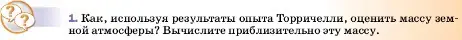 1. Как, используя результаты опыта Торричелли, оценить массу земной атмосферы? Вычислите приблизительно эту массу.